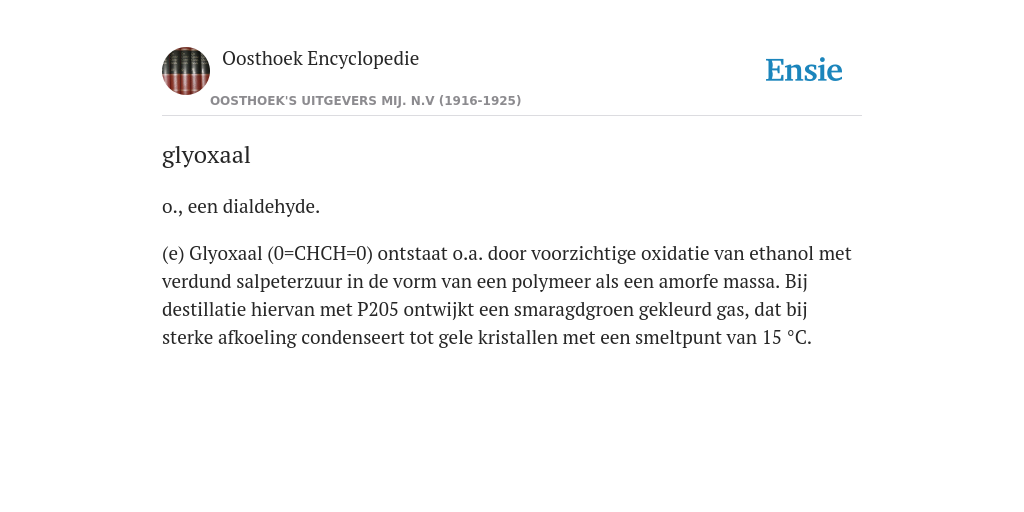 Oosthoek Encyclopedie

OOSTHOEK'S UITGEVERS MIJ. N.V (1916-1925)

Ensie

glyoxaal

o., een dialdehyde.

(e) Glyoxaal (0=CHCH=0) ontstaat o.a. door voorzichtige oxidatie van ethanol met verdund salpeterzuur in de vorm van een polymeer als een amorfe massa. Bij destillatie hiervan met P205 ontwijkt een smaragdgroen gekleurd gas, dat bij sterke afkoeling condenseert tot gele kristallen met een smeltpunt van 15 °C.